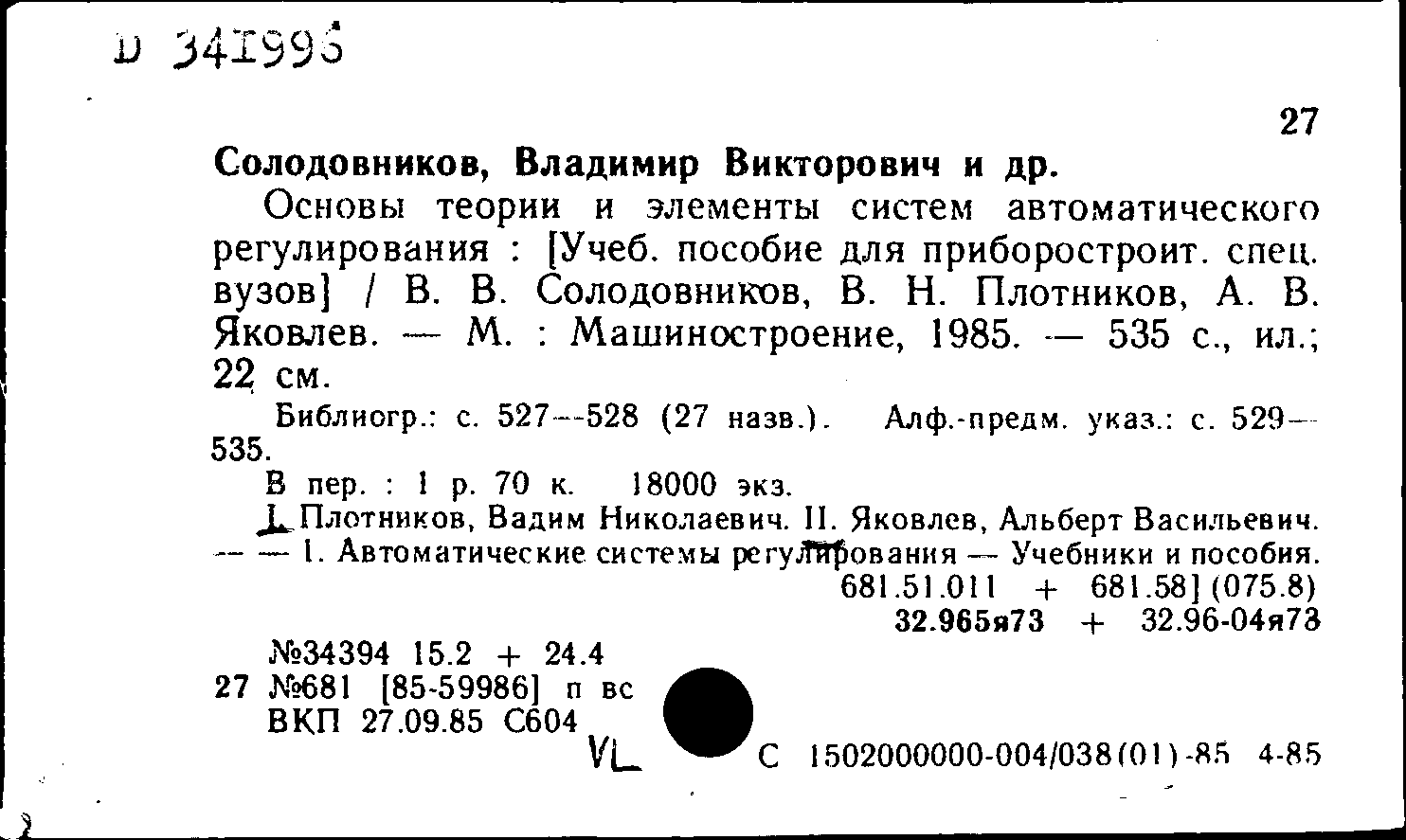 D 341996

27

Солодовников, Владимир Викторович и др.

Основы теории и элементы систем автоматического регулирования : [Учеб. пособие для приборостроит. спец. вузов] / В. В. Солодовников, В. Н. Плотников, А. В. Яковлев. — М. : Машиностроение, 1985. — 535 с., ил.; 22 см.

Библиогр.: с. 527—528 (27 назв.). Алф.-предм. указ.: с. 529—535.

В пер. : 1 р. 70 к. 18000 экз.

I. Плотников, Вадим Николаевич. II. Яковлев, Альберт Васильевич. — — 1. Автоматические системы регулирования — Учебники и пособия.

681.51.011 + 681.58] (075.8)
32.965я73 + 32.96-04я73

№34394 15.2 + 24.4
27 №681 [85-59986] п вс
ВКП 27.09.85 С604

VL

С 1502000000-004/038(01)-85 4-85